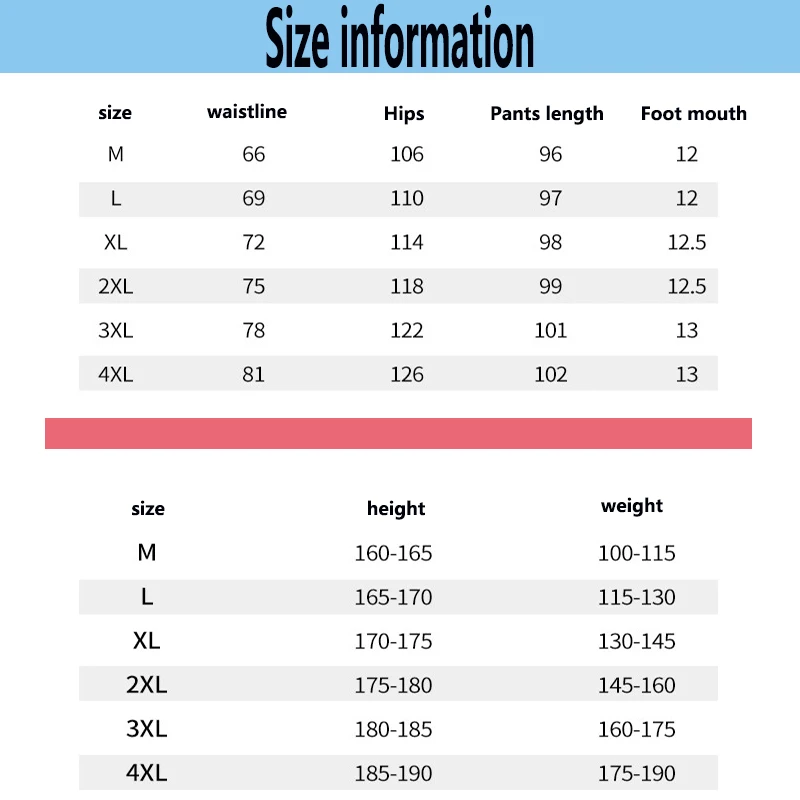 Size information

| size | waistline | Hips | Pants length | Foot mouth |
|---|---|---|---|---|
| M | 66 | 106 | 96 | 12 |
| L | 69 | 110 | 97 | 12 |
| XL | 72 | 114 | 98 | 12.5 |
| 2XL | 75 | 118 | 99 | 12.5 |
| 3XL | 78 | 122 | 101 | 13 |
| 4XL | 81 | 126 | 102 | 13 |

| size | height | weight |
|---|---|---|
| M | 160-165 | 100-115 |
| L | 165-170 | 115-130 |
| XL | 170-175 | 130-145 |
| 2XL | 175-180 | 145-160 |
| 3XL | 180-185 | 160-175 |
| 4XL | 185-190 | 175-190 |